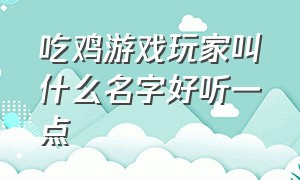 吃鸡游戏玩家叫什么名字好听一点